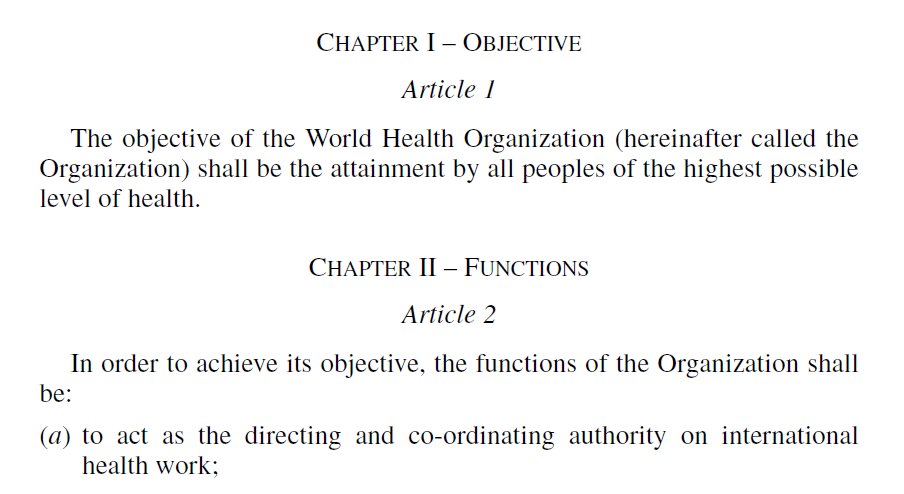 CHAPTER I – OBJECTIVE

Article 1

The objective of the World Health Organization (hereinafter called the Organization) shall be the attainment by all peoples of the highest possible level of health.

CHAPTER II – FUNCTIONS

Article 2

In order to achieve its objective, the functions of the Organization shall be:

(a) to act as the directing and co-ordinating authority on international health work;